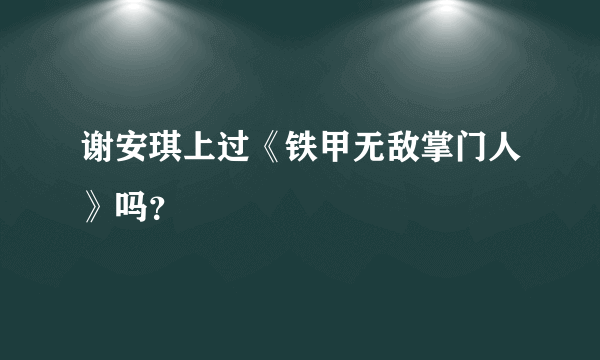 谢安琪上过《铁甲无敌掌门人》吗？